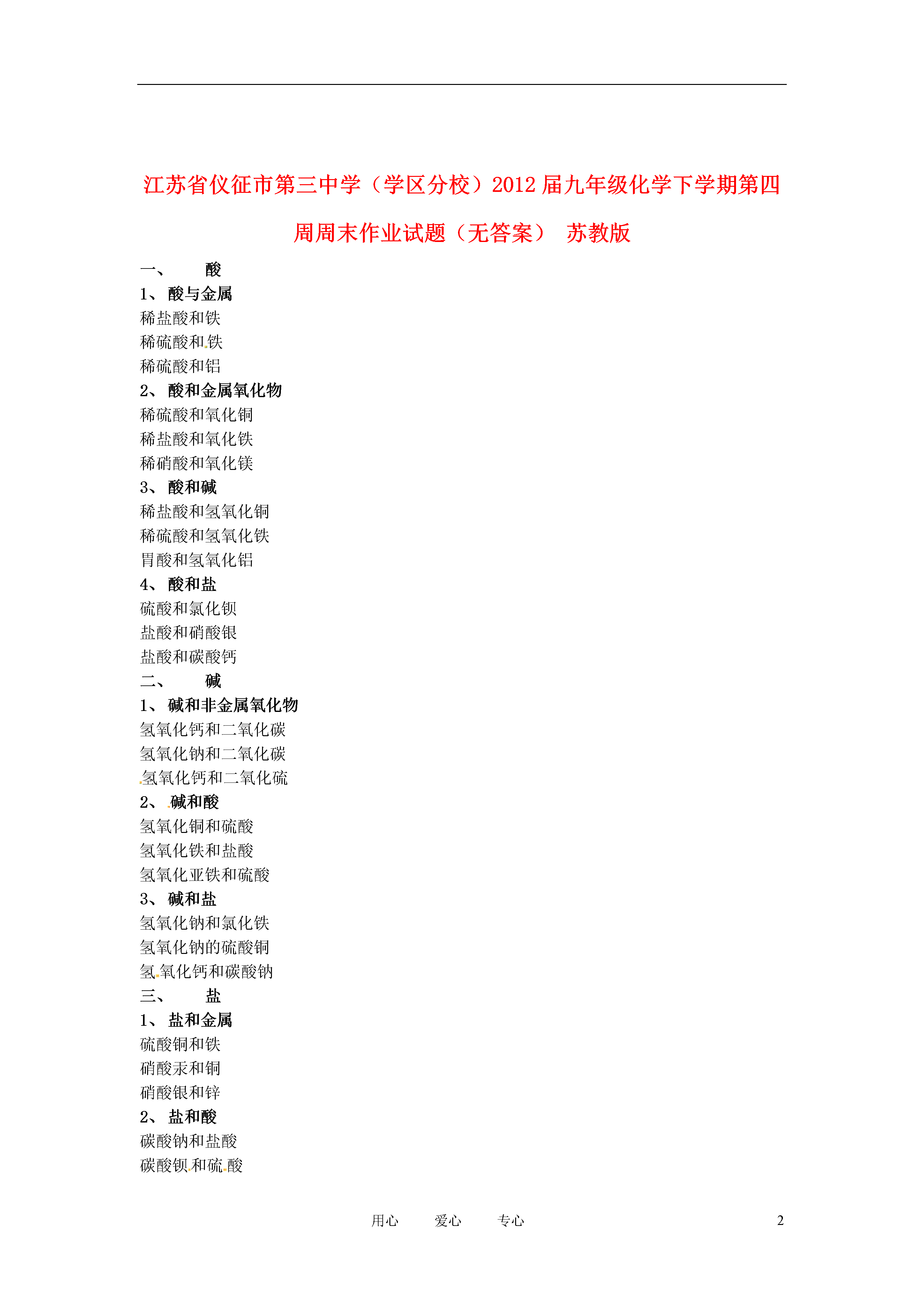 江苏省仪征市第三中学（学区分校）2012届九年级化学下学期第四周周末作业试题（无答案） 苏教版

一、 酸
1、 酸与金属
稀盐酸和铁
稀硫酸和铁
稀硫酸和铝
2、 酸和金属氧化物
稀硫酸和氧化铜
稀盐酸和氧化铁
稀硝酸和氧化镁
3、 酸和碱
稀盐酸和氢氧化铜
稀硫酸和氢氧化铁
胃酸和氢氧化铝
4、 酸和盐
硫酸和氯化钡
盐酸和硝酸银
盐酸和碳酸钙
二、 碱
1、 碱和非金属氧化物
氢氧化钙和二氧化碳
氢氧化钠和二氧化碳
氢氧化钙和二氧化硫
2、 碱和酸
氢氧化铜和硫酸
氢氧化铁和盐酸
氢氧化亚铁和硫酸
3、 碱和盐
氢氧化钠和氯化铁
氢氧化钠的硫酸铜
氢氧化钙和碳酸钠
三、 盐
1、 盐和金属
硫酸铜和铁
硝酸汞和铜
硝酸银和锌
2、 盐和酸
碳酸钠和盐酸
碳酸钡和硫酸

用心 爱心 专心 2